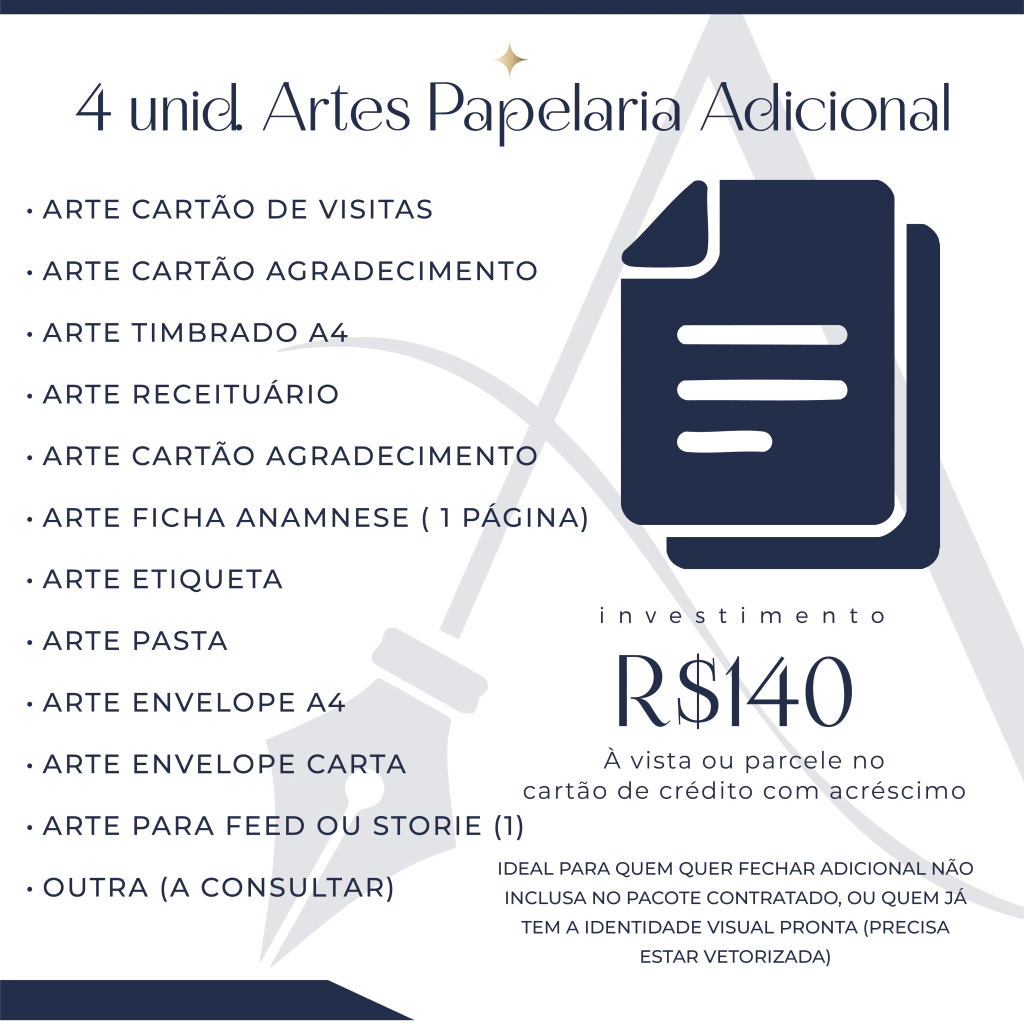 4 unid. Artes Papelaria Adicional

• ARTE CARTÃO DE VISITAS
• ARTE CARTÃO AGRADECIMENTO
• ARTE TIMBRADO A4
• ARTE RECEITUÁRIO
• ARTE CARTÃO AGRADECIMENTO
• ARTE FICHA ANAMNESE ( 1 PÁGINA)
• ARTE ETIQUETA
• ARTE PASTA
• ARTE ENVELOPE A4
• ARTE ENVELOPE CARTA
• ARTE PARA FEED OU STORIE (1)
• OUTRA (A CONSULTAR)

investimento

R$140

À vista ou parcele no cartão de crédito com acréscimo

IDEAL PARA QUEM QUER FECHAR ADICIONAL NÃO INCLUSA NO PACOTE CONTRATADO, OU QUEM JÁ TEM A IDENTIDADE VISUAL PRONTA (PRECISA ESTAR VETORIZADA)